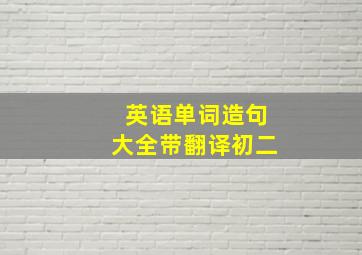 英语单词造句
大全带翻译初二